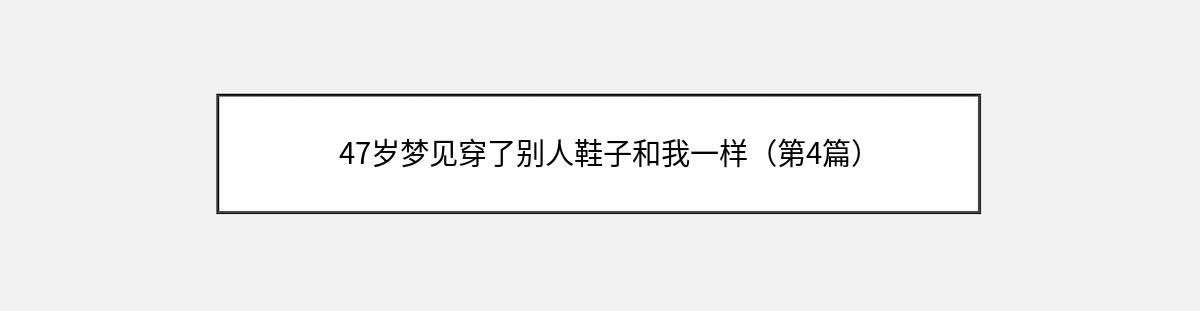 47岁梦见穿了别人鞋子和我一样（第4篇）